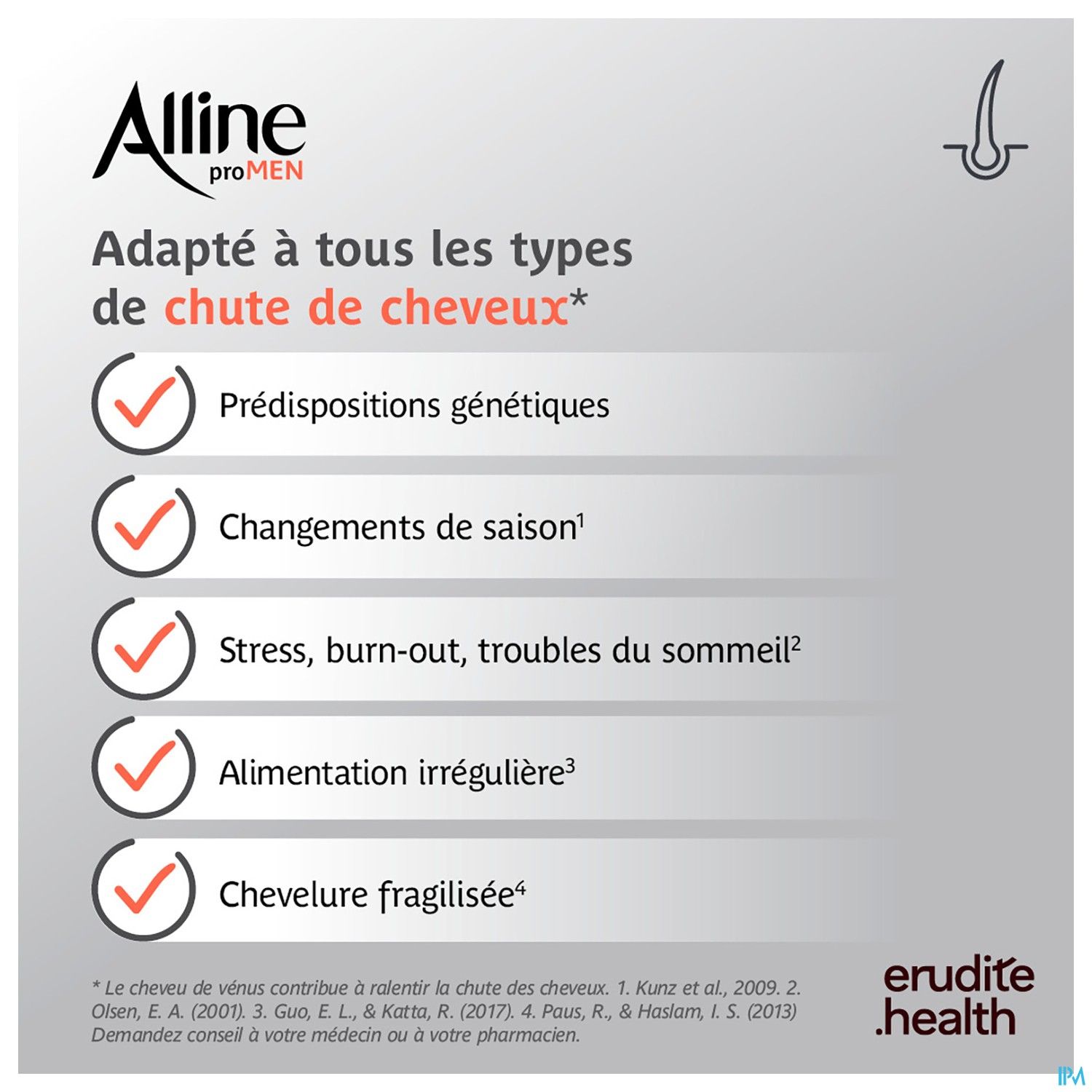 Alline
proMEN

Adapté à tous les types de chute de cheveux*

Prédispositions génétiques

Changements de saison$^1$

Stress, burn-out, troubles du sommeil$^2$

Alimentation irrégulière$^3$

Chevelure fragilisée$^4$

* Le cheveu de vénus contribue à ralentir la chute des cheveux. 1. Kunz et al., 2009. 2. Olsen, E. A. (2001). 3. Guo, E. L., & Katta, R. (2017). 4. Paus, R., & Haslam, I. S. (2013) Demandez conseil à votre médecin ou à votre pharmacien.

erudite .health

IPM